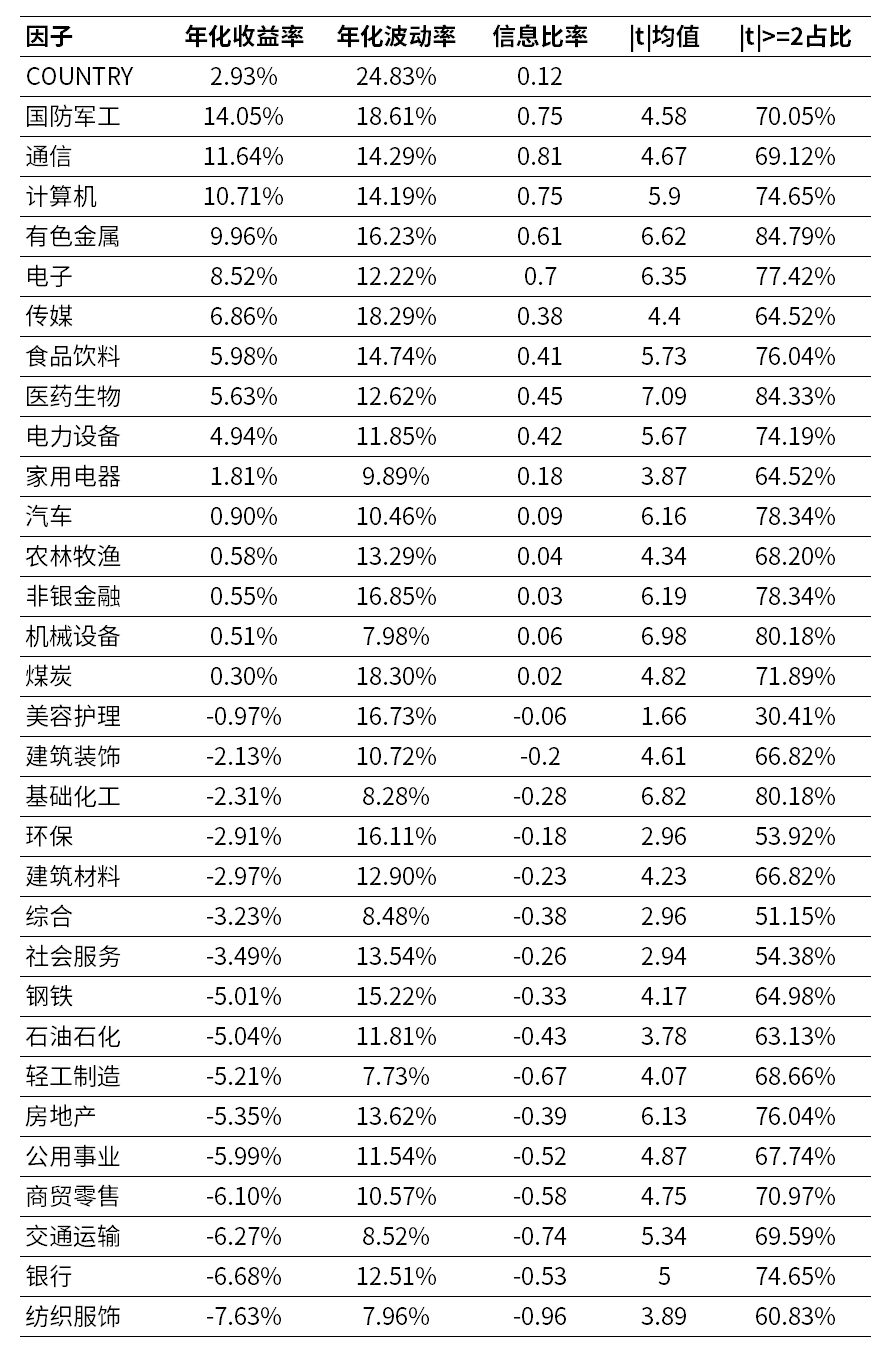 | 因子 | 年化收益率 | 年化波动率 | 信息比率 | \|t\|均值 | \|t\|>=2占比 |
|---|---|---|---|---|---|
| COUNTRY | 2.93% | 24.83% | 0.12 | | |
| 国防军工 | 14.05% | 18.61% | 0.75 | 4.58 | 70.05% |
| 通信 | 11.64% | 14.29% | 0.81 | 4.67 | 69.12% |
| 计算机 | 10.71% | 14.19% | 0.75 | 5.9 | 74.65% |
| 有色金属 | 9.96% | 16.23% | 0.61 | 6.62 | 84.79% |
| 电子 | 8.52% | 12.22% | 0.7 | 6.35 | 77.42% |
| 传媒 | 6.86% | 18.29% | 0.38 | 4.4 | 64.52% |
| 食品饮料 | 5.98% | 14.74% | 0.41 | 5.73 | 76.04% |
| 医药生物 | 5.63% | 12.62% | 0.45 | 7.09 | 84.33% |
| 电力设备 | 4.94% | 11.85% | 0.42 | 5.67 | 74.19% |
| 家用电器 | 1.81% | 9.89% | 0.18 | 3.87 | 64.52% |
| 汽车 | 0.90% | 10.46% | 0.09 | 6.16 | 78.34% |
| 农林牧渔 | 0.58% | 13.29% | 0.04 | 4.34 | 68.20% |
| 非银金融 | 0.55% | 16.85% | 0.03 | 6.19 | 78.34% |
| 机械设备 | 0.51% | 7.98% | 0.06 | 6.98 | 80.18% |
| 煤炭 | 0.30% | 18.30% | 0.02 | 4.82 | 71.89% |
| 美容护理 | -0.97% | 16.73% | -0.06 | 1.66 | 30.41% |
| 建筑装饰 | -2.13% | 10.72% | -0.2 | 4.61 | 66.82% |
| 基础化工 | -2.31% | 8.28% | -0.28 | 6.82 | 80.18% |
| 环保 | -2.91% | 16.11% | -0.18 | 2.96 | 53.92% |
| 建筑材料 | -2.97% | 12.90% | -0.23 | 4.23 | 66.82% |
| 综合 | -3.23% | 8.48% | -0.38 | 2.96 | 51.15% |
| 社会服务 | -3.49% | 13.54% | -0.26 | 2.94 | 54.38% |
| 钢铁 | -5.01% | 15.22% | -0.33 | 4.17 | 64.98% |
| 石油石化 | -5.04% | 11.81% | -0.43 | 3.78 | 63.13% |
| 轻工制造 | -5.21% | 7.73% | -0.67 | 4.07 | 68.66% |
| 房地产 | -5.35% | 13.62% | -0.39 | 6.13 | 76.04% |
| 公用事业 | -5.99% | 11.54% | -0.52 | 4.87 | 67.74% |
| 商贸零售 | -6.10% | 10.57% | -0.58 | 4.75 | 70.97% |
| 交通运输 | -6.27% | 8.52% | -0.74 | 5.34 | 69.59% |
| 银行 | -6.68% | 12.51% | -0.53 | 5 | 74.65% |
| 纺织服饰 | -7.63% | 7.96% | -0.96 | 3.89 | 60.83% |